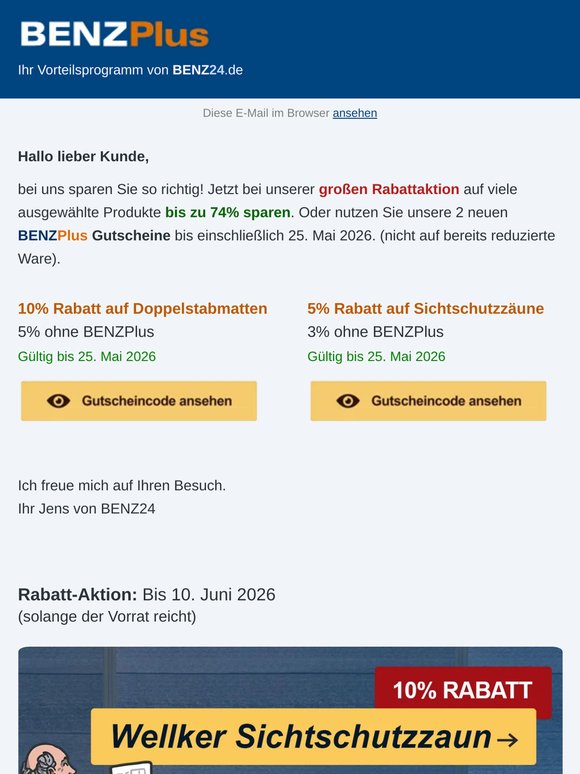 BENZPlus

Ihr Vorteilsprogramm von BENZ24.de

Diese E-Mail im Browser ansehen

Hallo lieber Kunde,

bei uns sparen Sie so richtig! Jetzt bei unserer großen Rabattaktion auf viele ausgewählte Produkte bis zu 74% sparen. Oder nutzen Sie unsere 2 neuen BENZPlus Gutscheine bis einschließlich 25. Mai 2026. (nicht auf bereits reduzierte Ware).

10% Rabatt auf Doppelstabmatten
5% ohne BENZPlus
Gültig bis 25. Mai 2026

Gutscheincode ansehen

5% Rabatt auf Sichtschutzzäune
3% ohne BENZPlus
Gültig bis 25. Mai 2026

Gutscheincode ansehen

Ich freue mich auf Ihren Besuch.
Ihr Jens von BENZ24

Rabatt-Aktion: Bis 10. Juni 2026
(solange der Vorrat reicht)

10% RABATT

Wellker Sichtschutzzaun→